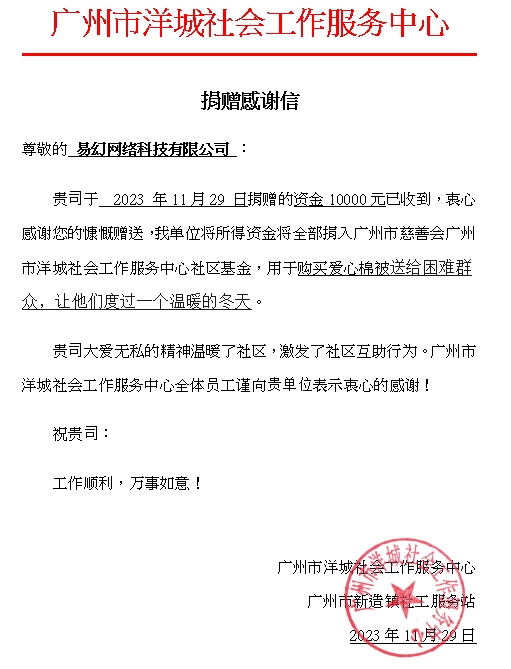 广州市洋城社会工作服务中心

捐赠感谢信

尊敬的 易幻网络科技有限公司 ：

贵司于 2023 年 11 月 29 日捐赠的资金 10000 元已收到，衷心感谢您的慷慨赠送，我单位将所得资金将全部捐入广州市慈善会广州市洋城社会工作服务中心社区基金，用于购买爱心棉被送给困难群众，让他们度过一个温暖的冬天。

贵司大爱无私的精神温暖了社区，激发了社区互助行为。广州市洋城社会工作服务中心全体员工谨向贵单位表示衷心的感谢！

祝贵司：

工作顺利，万事如意！

广州市洋城社会工作服务中心

广州市新造镇社工服务站

2023 年 11 月 29 日

广州市洋城社会工作服务中心